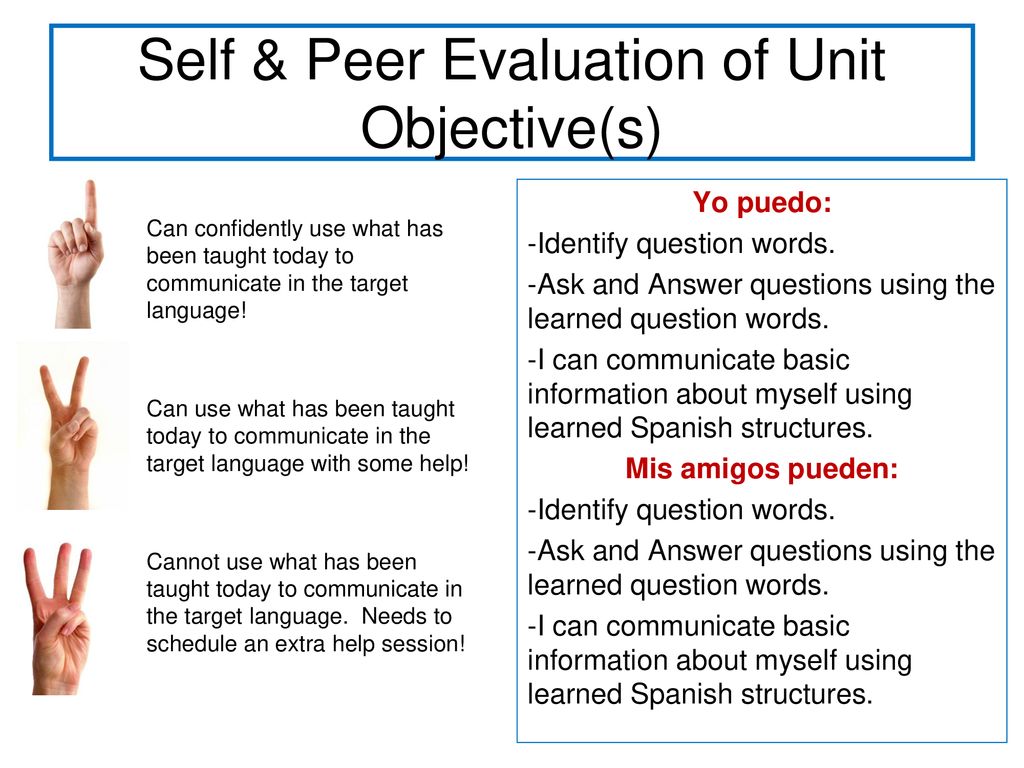 Self & Peer Evaluation of Unit Objective(s)

Can confidently use what has been taught today to communicate in the target language!

Can use what has been taught today to communicate in the target language with some help!

Cannot use what has been taught today to communicate in the target language. Needs to schedule an extra help session!

Yo puedo:

-Identify question words.

-Ask and Answer questions using the learned question words.

-I can communicate basic information about myself using learned Spanish structures.

Mis amigos pueden:

-Identify question words.

-Ask and Answer questions using the learned question words.

-I can communicate basic information about myself using learned Spanish structures.